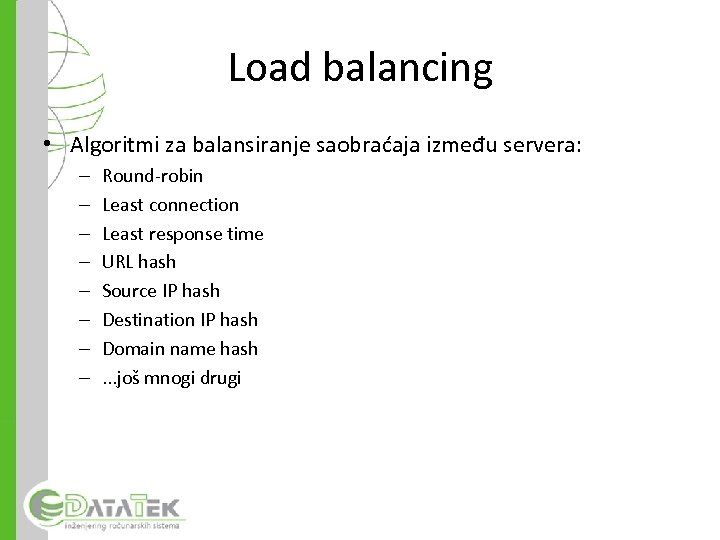 Load balancing

• Algoritmi za balansiranje saobraćaja između servera:
– Round-robin
– Least connection
– Least response time
– URL hash
– Source IP hash
– Destination IP hash
– Domain name hash
– ...još mnogi drugi

DATATEK
inženjering računarskih sistema